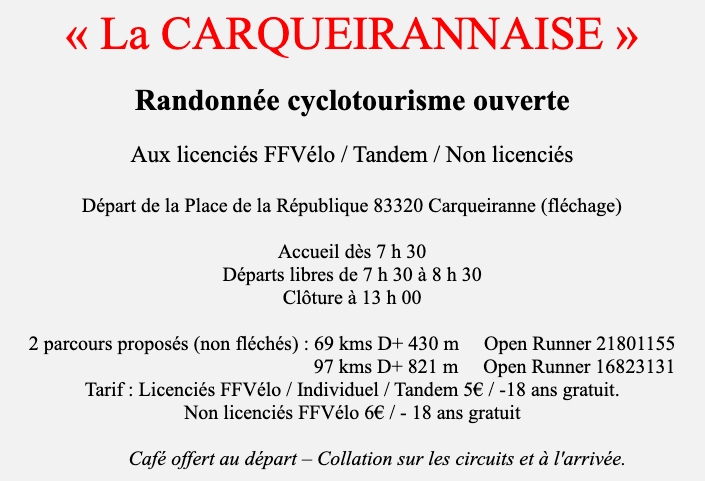 « La CARQUEIRANNAISE »

Randonnée cyclotourisme ouverte

Aux licenciés FFVélo / Tandem / Non licenciés

Départ de la Place de la République 83320 Carqueiranne (fléchage)

Accueil dès 7 h 30
Départs libres de 7 h 30 à 8 h 30
Clôture à 13 h 00

2 parcours proposés (non fléchés) : 69 kms D+ 430 m Open Runner 21801155
97 kms D+ 821 m Open Runner 16823131
Tarif : Licenciés FFVélo / Individuel / Tandem 5€ / -18 ans gratuit.
Non licenciés FFVélo 6€ / - 18 ans gratuit

Café offert au départ – Collation sur les circuits et à l'arrivée.